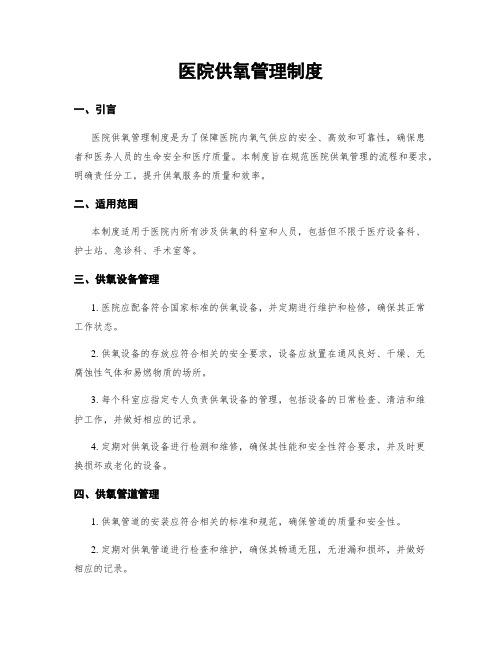 医院供氧管理制度

一、引言

医院供氧管理制度是为了保障医院内氧气供应的安全、高效和可靠性，确保患者和医务人员的生命安全和医疗质量。本制度旨在规范医院供氧管理的流程和要求，明确责任分工，提升供氧服务的质量和效率。

二、适用范围

本制度适用于医院内所有涉及供氧的科室和人员，包括但不限于医疗设备科、护士站、急诊科、手术室等。

三、供氧设备管理

1. 医院应配备符合国家标准的供氧设备，并定期进行维护和检修，确保其正常工作状态。

2. 供氧设备的存放应符合相关的安全要求，设备应放置在通风良好、干燥、无腐蚀性气体和易燃物质的场所。

3. 每个科室应指定专人负责供氧设备的管理，包括设备的日常检查、清洁和维护工作，并做好相应的记录。

4. 定期对供氧设备进行检测和维修，确保其性能和安全性符合要求，并及时更换损坏或老化的设备。

四、供氧管道管理

1. 供氧管道的安装应符合相关的标准和规范，确保管道的质量和安全性。

2. 定期对供氧管道进行检查和维护，确保其畅通无阻，无泄漏和损坏，并做好相应的记录。